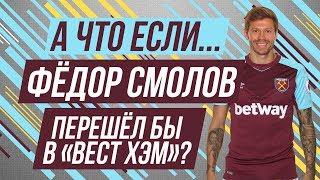 А ЧТО ЕСЛИ...

ФЁДОР СМОЛОВ

ПЕРЕШЁЛ БЫ В «ВЕСТ ХЭМ»?

betway